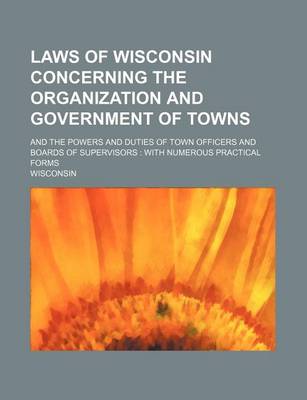 LAWS OF WISCONSIN CONCERNING THE ORGANIZATION AND GOVERNMENT OF TOWNS

AND THE POWERS AND DUTIES OF TOWN OFFICERS AND BOARDS OF SUPERVISORS : WITH NUMEROUS PRACTICAL FORMS

WISCONSIN